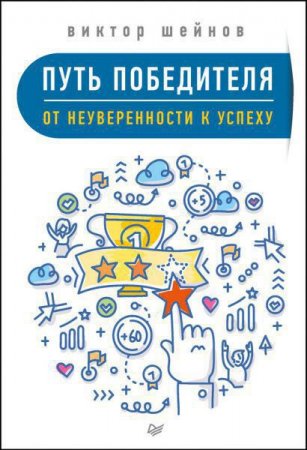 виктор шейнов

ПУТЬ ПОБЕДИТЕЛЯ

ОТ НЕУВЕРЕННОСТИ К УСПЕХУ

1

+5

1

+60

1